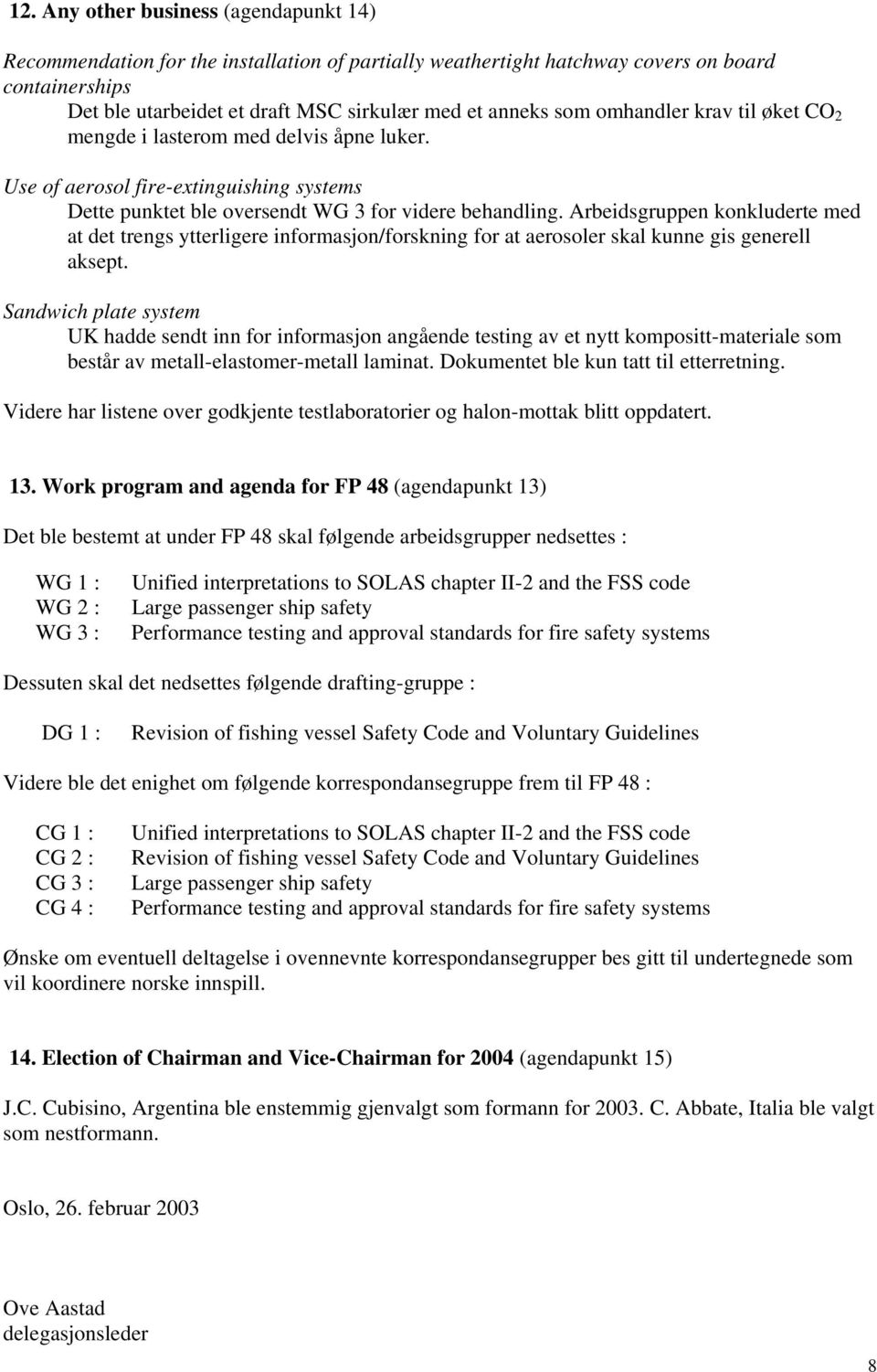 12. Any other business (agendapunkt 14)

Recommendation for the installation of partially weathertight hatchway covers on board containerships

Det ble utarbeidet et draft MSC sirkulær med et anneks som omhandler krav til øket $CO_2$ mengde i lasterom med delvis åpne luker.

Use of aerosol fire-extinguishing systems

Dette punktet ble oversendt WG 3 for videre behandling. Arbeidsgruppen konkluderte med at det trengs ytterligere informasjon/forskning for at aerosoler skal kunne gis generell aksept.

Sandwich plate system

UK hadde sendt inn for informasjon angående testing av et nytt kompositt-materiale som består av metall-elastomer-metall laminat. Dokumentet ble kun tatt til etterretning.

Videre har listene over godkjente testlaboratorier og halon-mottak blitt oppdatert.

13. Work program and agenda for FP 48 (agendapunkt 13)

Det ble bestemt at under FP 48 skal følgende arbeidsgrupper nedsettes :

WG 1 : Unified interpretations to SOLAS chapter II-2 and the FSS code
WG 2 : Large passenger ship safety
WG 3 : Performance testing and approval standards for fire safety systems

Dessuten skal det nedsettes følgende drafting-gruppe :

DG 1 : Revision of fishing vessel Safety Code and Voluntary Guidelines

Videre ble det enighet om følgende korrespondansegruppe frem til FP 48 :

CG 1 : Unified interpretations to SOLAS chapter II-2 and the FSS code
CG 2 : Revision of fishing vessel Safety Code and Voluntary Guidelines
CG 3 : Large passenger ship safety
CG 4 : Performance testing and approval standards for fire safety systems

Ønske om eventuell deltagelse i ovennevnte korrespondansegrupper bes gitt til undertegnede som vil koordinere norske innspill.

14. Election of Chairman and Vice-Chairman for 2004 (agendapunkt 15)

J.C. Cubisino, Argentina ble enstemmig gjenvalgt som formann for 2003. C. Abbate, Italia ble valgt som nestformann.

Oslo, 26. februar 2003

Ove Aastad
delegasjonsleder

8